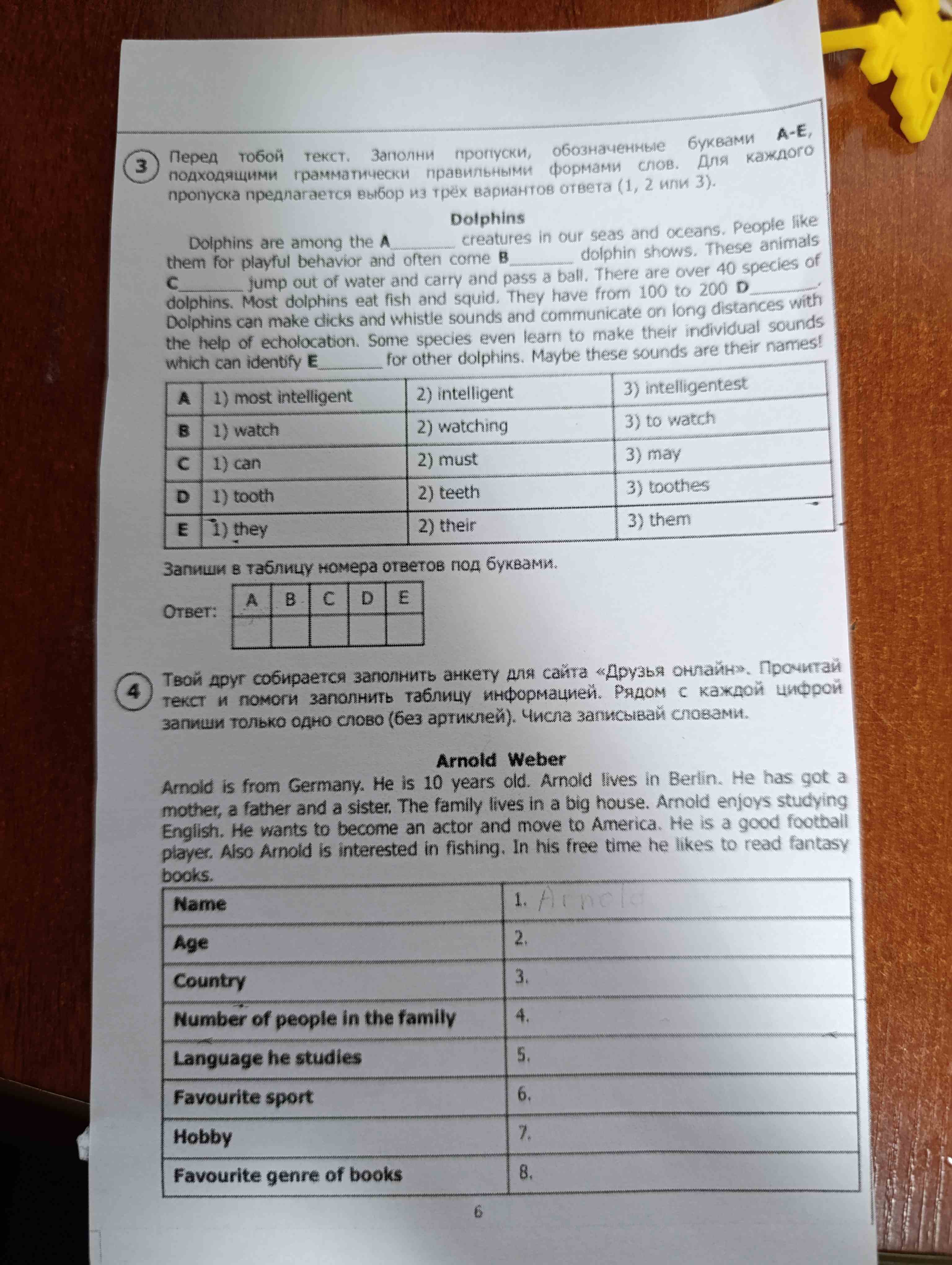 3 Перед тобой текст. Заполни пропуски, обозначенные буквами A-E, подходящими грамматически правильными формами слов. Для каждого пропуска предлагается выбор из трёх вариантов ответа (1, 2 или 3).

Dolphins

Dolphins are among the A____ creatures in our seas and oceans. People like them for playful behavior and often come B____ dolphin shows. These animals C____ jump out of water and carry and pass a ball. There are over 40 species of dolphins. Most dolphins eat fish and squid. They have from 100 to 200 D____. Dolphins can make clicks and whistle sounds and communicate on long distances with the help of echolocation. Some species even learn to make their individual sounds which can identify E____ for other dolphins. Maybe these sounds are their names!

| A | 1) most intelligent | 2) intelligent | 3) intelligentest |
|---|---|---|---|
| B | 1) watch | 2) watching | 3) to watch |
| C | 1) can | 2) must | 3) may |
| D | 1) tooth | 2) teeth | 3) toothes |
| E | 1) they | 2) their | 3) them |

Запиши в таблицу номера ответов под буквами.

Ответ:
| A | B | C | D | E |
|---|---|---|---|---|
| | | | | |

4 Твой друг собирается заполнить анкету для сайта «Друзья онлайн». Прочитай текст и помоги заполнить таблицу информацией. Рядом с каждой цифрой запиши только одно слово (без артиклей). Числа записывай словами.

Arnold Weber

Arnold is from Germany. He is 10 years old. Arnold lives in Berlin. He has got a mother, a father and a sister. The family lives in a big house. Arnold enjoys studying English. He wants to become an actor and move to America. He is a good football player. Also Arnold is interested in fishing. In his free time he likes to read fantasy books.

| Name | 1. Arnold |
|---|---|
| Age | 2. |
| Country | 3. |
| Number of people in the family | 4. |
| Language he studies | 5. |
| Favourite sport | 6. |
| Hobby | 7. |
| Favourite genre of books | 8. |

6